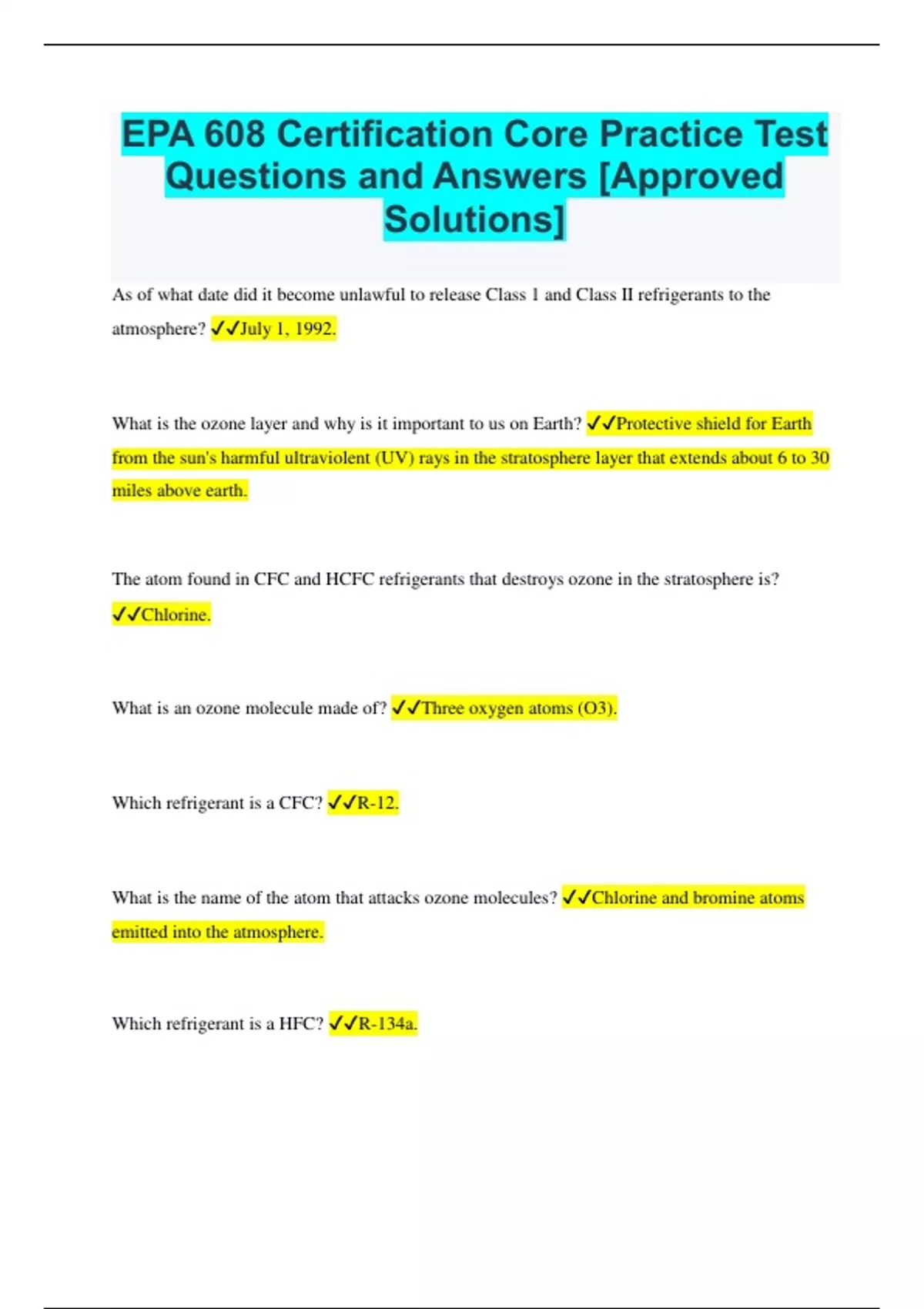 EPA 608 Certification Core Practice Test Questions and Answers [Approved Solutions]

As of what date did it become unlawful to release Class 1 and Class II refrigerants to the atmosphere? ✓✓July 1, 1992.

What is the ozone layer and why is it important to us on Earth? ✓✓Protective shield for Earth from the sun's harmful ultraviolent (UV) rays in the stratosphere layer that extends about 6 to 30 miles above earth.

The atom found in CFC and HCFC refrigerants that destroys ozone in the stratosphere is? ✓✓Chlorine.

What is an ozone molecule made of? ✓✓Three oxygen atoms (O3).

Which refrigerant is a CFC? ✓✓R-12.

What is the name of the atom that attacks ozone molecules? ✓✓Chlorine and bromine atoms emitted into the atmosphere.

Which refrigerant is a HFC? ✓✓R-134a.